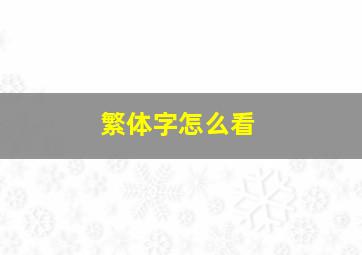 繁体字怎么看